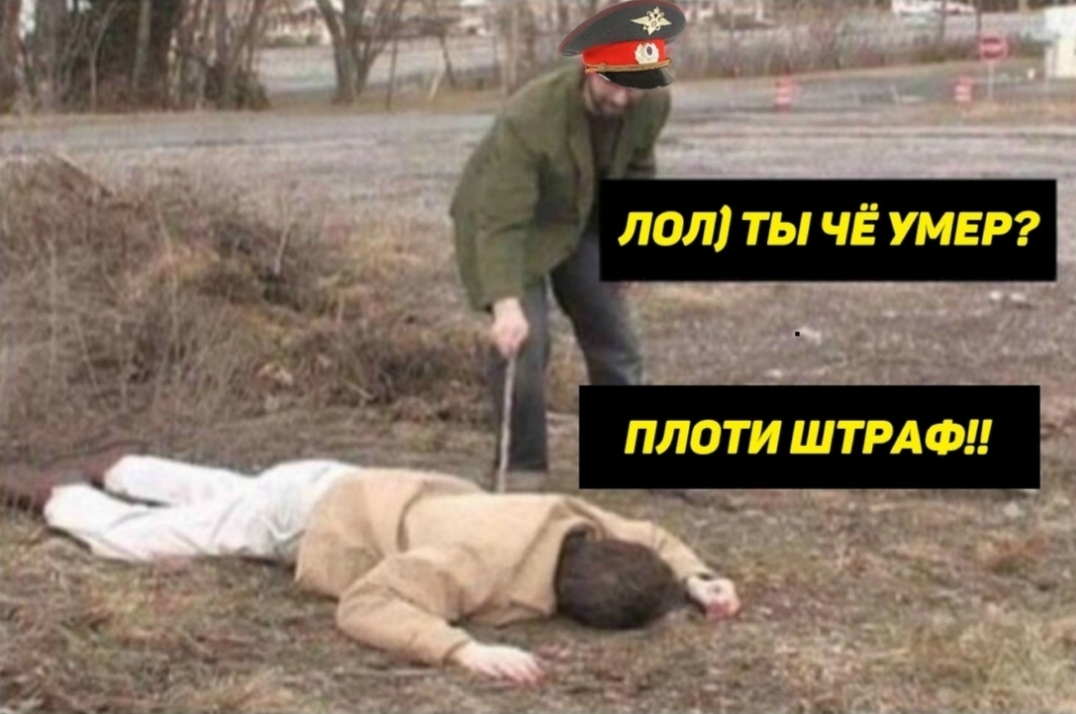 ЛОЛ) ТЫ ЧЁ УМЕР?

ПЛОТИ ШТРАФ!!